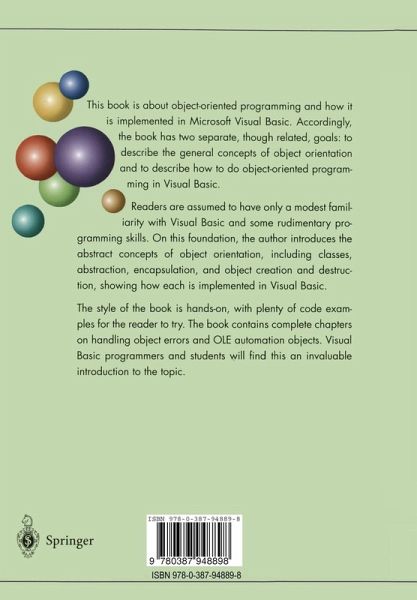 This book is about object-oriented programming and how it is implemented in Microsoft Visual Basic. Accordingly, the book has two separate, though related, goals: to describe the general concepts of object orientation and to describe how to do object-oriented programming in Visual Basic.

Readers are assumed to have only a modest familiarity with Visual Basic and some rudimentary programming skills. On this foundation, the author introduces the abstract concepts of object orientation, including classes, abstraction, encapsulation, and object creation and destruction, showing how each is implemented in Visual Basic.

The style of the book is hands-on, with plenty of code examples for the reader to try. The book contains complete chapters on handling object errors and OLE automation objects. Visual Basic programmers and students will find this an invaluable introduction to the topic.

Springer

ISBN 978-0-387-94889-8

9 780387 948898

ISBN 978-0-387-94889-8